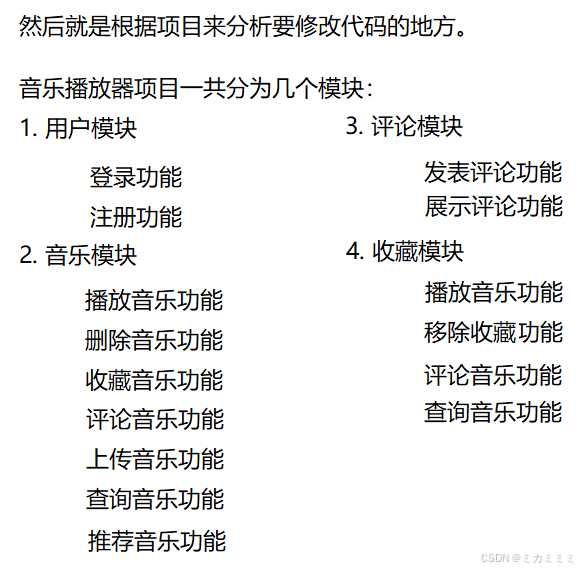 然后就是根据项目来分析要修改代码的地方。

音乐播放器项目一共分为几个模块：

1.用户模块

登录功能

注册功能

2.音乐模块

播放音乐功能

删除音乐功能

收藏音乐功能

评论音乐功能

上传音乐功能

查询音乐功能

推荐音乐功能

3.评论模块

发表评论功能

展示评论功能

4.收藏模块

播放音乐功能

移除收藏功能

评论音乐功能

查询音乐功能

CSDN @ミカミミミ